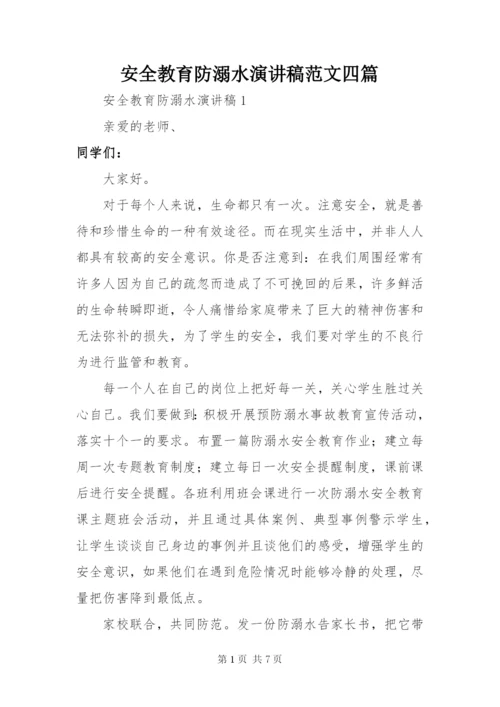 安全教育防溺水演讲稿范文四篇

安全教育防溺水演讲稿 1

亲爱的老师、

同学们：

大家好。

对于每个人来说，生命都只有一次。注意安全，就是善待和珍惜生命的一种有效途径。而在现实生活中，并非人人都具有较高的安全意识。你是否注意到：在我们周围经常有许多人因为自己的疏忽而造成了不可挽回的后果，许多鲜活的生命转瞬即逝，令人痛惜给家庭带来了巨大的精神伤害和无法弥补的损失，为了学生的安全，我们要对学生的不良行为进行监管和教育。

每一个人在自己的岗位上把好每一关，关心学生胜过关心自己。我们要做到：积极开展预防溺水事故教育宣传活动，落实十个一的要求。布置一篇防溺水安全教育作业；建立每周一次专题教育制度；建立每日一次安全提醒制度，课前课后进行安全提醒。各班利用班会课进行一次防溺水安全教育课主题班会活动，并且通过具体案例、典型事例警示学生，让学生谈谈自己身边的事例并且谈他们的感受，增强学生的安全意识，如果他们在遇到危险情况时能够冷静的处理，尽量把伤害降到最低点。

家校联合，共同防范。发一份防溺水告家长书，把它带

第 1 页 共 7 页